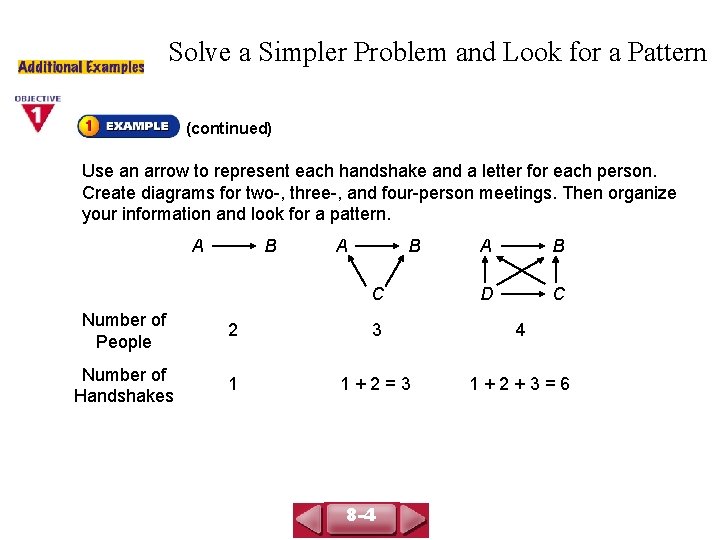 Additional Examples

Solve a Simpler Problem and Look for a Pattern

OBJECTIVE 1

1 EXAMPLE (continued)

Use an arrow to represent each handshake and a letter for each person. Create diagrams for two-, three-, and four-person meetings. Then organize your information and look for a pattern.

A B

A B C

A B D C

| Number of People | 2 | 3 | 4 |
|---|---|---|---|
| Number of Handshakes | 1 | 1 + 2 = 3 | 1 + 2 + 3 = 6 |

8-4